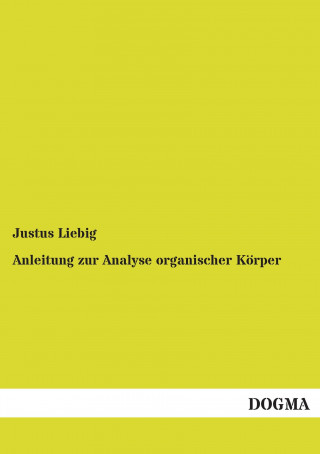 Justus Liebig

Anleitung zur Analyse organischer Körper

DOGMA